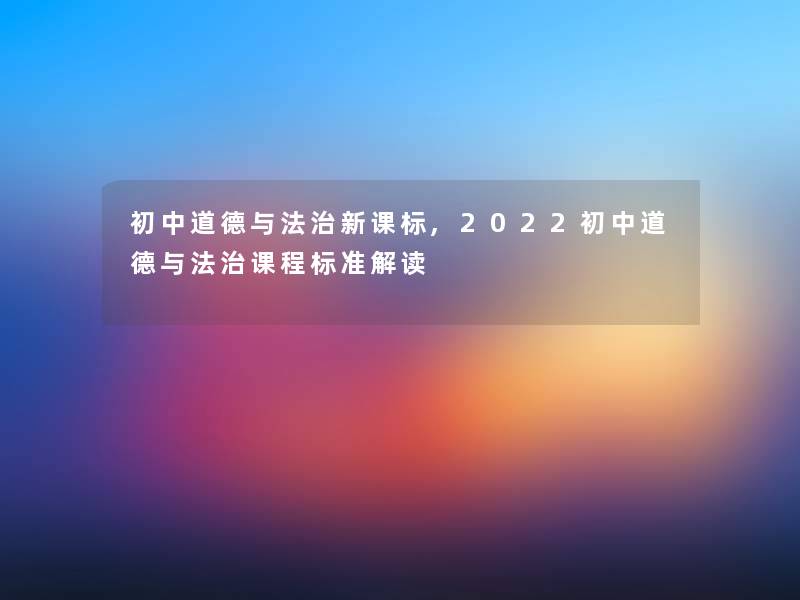 初中道德与法治新课标，2022初中道德与法治课程标准解读